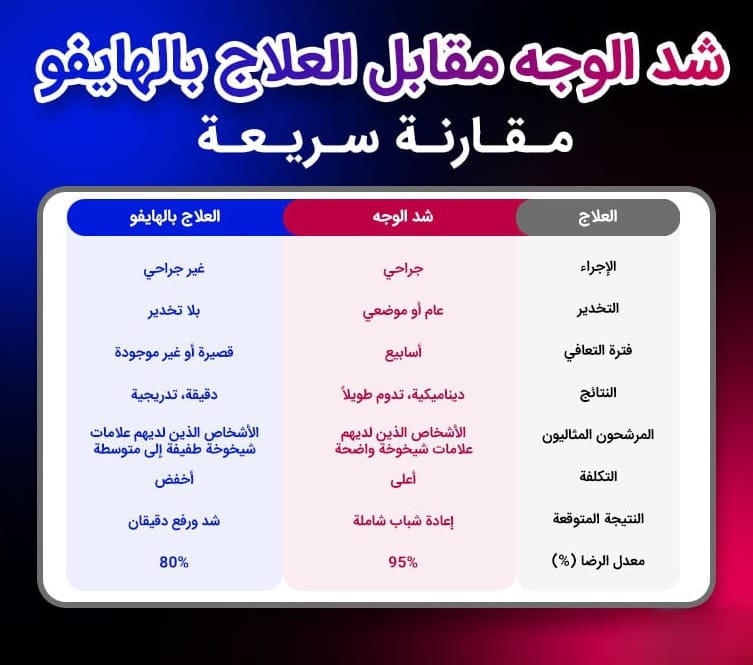 شد الوجه مقابل العلاج بالهايفو

مقارنة سريعة

| العلاج | شد الوجه | العلاج بالهايفو |
|---|---|---|
| الإجراء | جراحي | غير جراحي |
| التخدير | عام أو موضعي | بلا تخدير |
| فترة التعافي | أسابيع | قصيرة أو غير موجودة |
| النتائج | ديناميكية، تدوم طويلاً | دقيقة، تدريجية |
| المرشحون المثاليون | الأشخاص الذين لديهم علامات شيخوخة واضحة | الأشخاص الذين لديهم علامات شيخوخة طفيفة إلى متوسطة |
| التكلفة | أعلى | أخفض |
| النتيجة المتوقعة | إعادة شباب شاملة | شد ورفع دقيقان |
| معدل الرضا (%) | 95% | 80% |